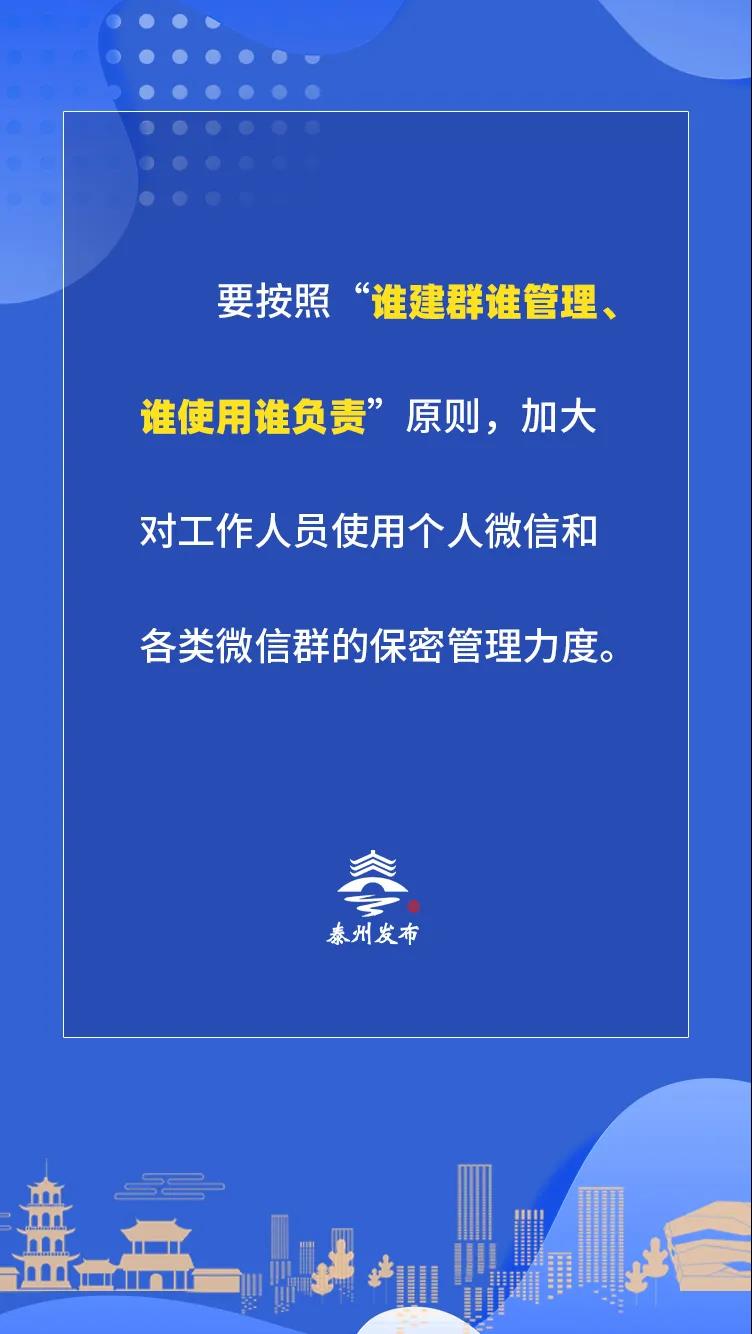 要按照“谁建群谁管理、谁使用谁负责”原则，加大对工作人员使用个人微信和各类微信群的保密管理力度。

泰州发布